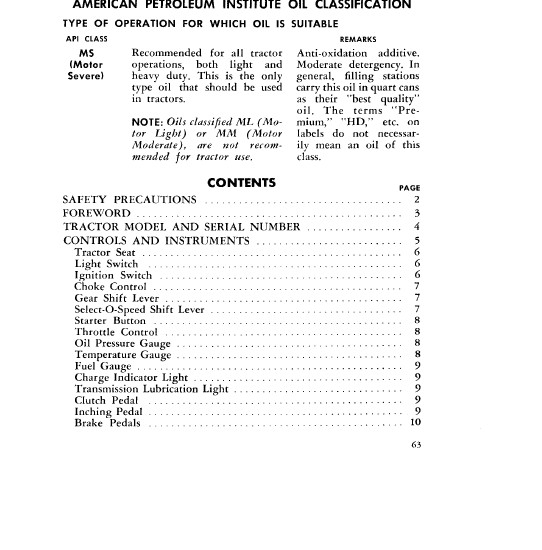 AMERICAN PETROLEUM INSTITUTE OIL CLASSIFICATION

TYPE OF OPERATION FOR WHICH OIL IS SUITABLE

| API CLASS | | REMARKS |
|---|---|---|
| MS (Motor Severe) | Recommended for all tractor operations, both light and heavy duty. This is the only type oil that should be used in tractors. NOTE: Oils classified ML (Motor Light) or MM (Motor Moderate), are not recommended for tractor use. | Anti-oxidation additive. Moderate detergency. In general, filling stations carry this oil in quart cans as their "best quality" oil. The terms "Premium," "HD," etc. on labels do not necessarily mean an oil of this class. |

CONTENTS

PAGE

SAFETY PRECAUTIONS .......... 2
FOREWORD .......... 3
TRACTOR MODEL AND SERIAL NUMBER .......... 4
CONTROLS AND INSTRUMENTS .......... 5
Tractor Seat .......... 6
Light Switch .......... 6
Ignition Switch .......... 6
Choke Control .......... 7
Gear Shift Lever .......... 7
Select-O-Speed Shift Lever .......... 7
Starter Button .......... 8
Throttle Control .......... 8
Oil Pressure Gauge .......... 8
Temperature Gauge .......... 8
Fuel Gauge .......... 9
Charge Indicator Light .......... 9
Transmission Lubrication Light .......... 9
Clutch Pedal .......... 9
Inching Pedal .......... 9
Brake Pedals .......... 10

63